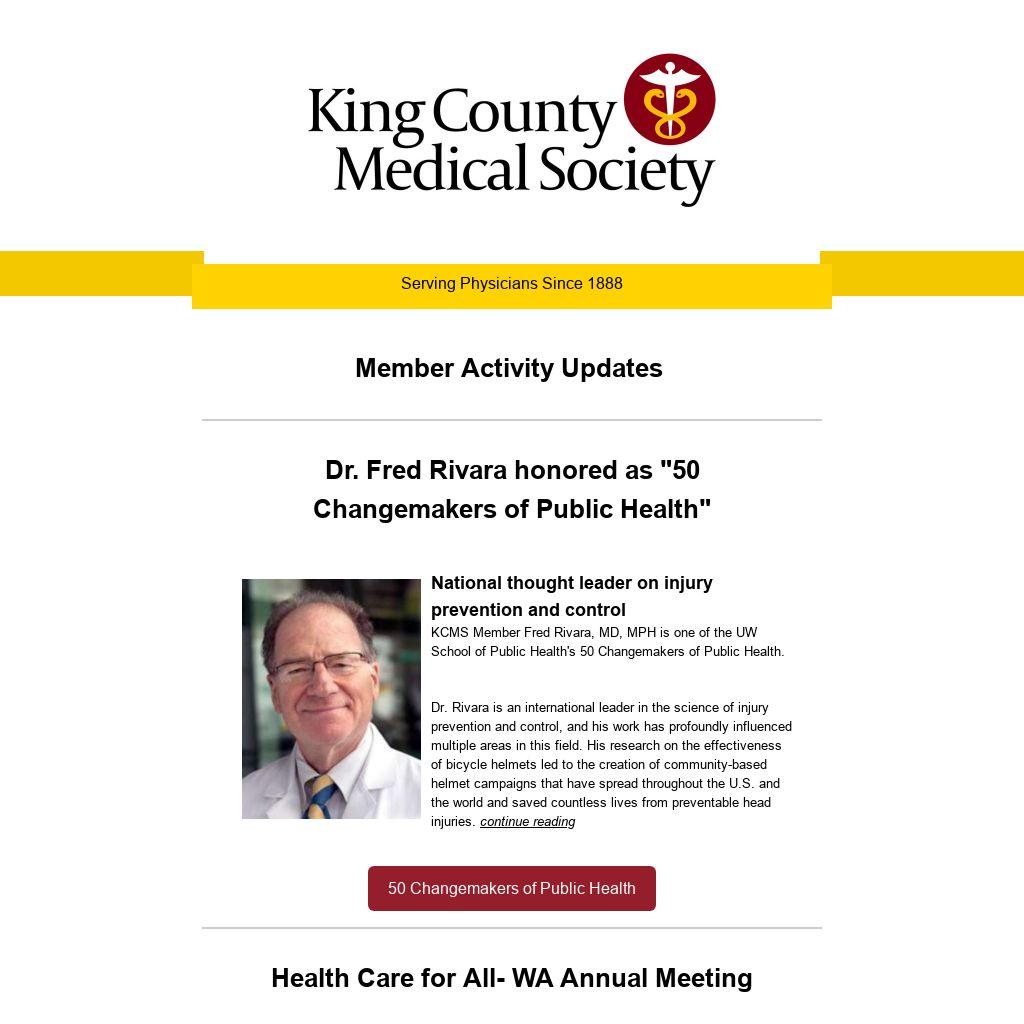 King County Medical Society

Serving Physicians Since 1888

Member Activity Updates

Dr. Fred Rivara honored as "50 Changemakers of Public Health"

National thought leader on injury prevention and control

KCMS Member Fred Rivara, MD, MPH is one of the UW School of Public Health's 50 Changemakers of Public Health.

Dr. Rivara is an international leader in the science of injury prevention and control, and his work has profoundly influenced multiple areas in this field. His research on the effectiveness of bicycle helmets led to the creation of community-based helmet campaigns that have spread throughout the U.S. and the world and saved countless lives from preventable head injuries. continue reading

50 Changemakers of Public Health

Health Care for All- WA Annual Meeting